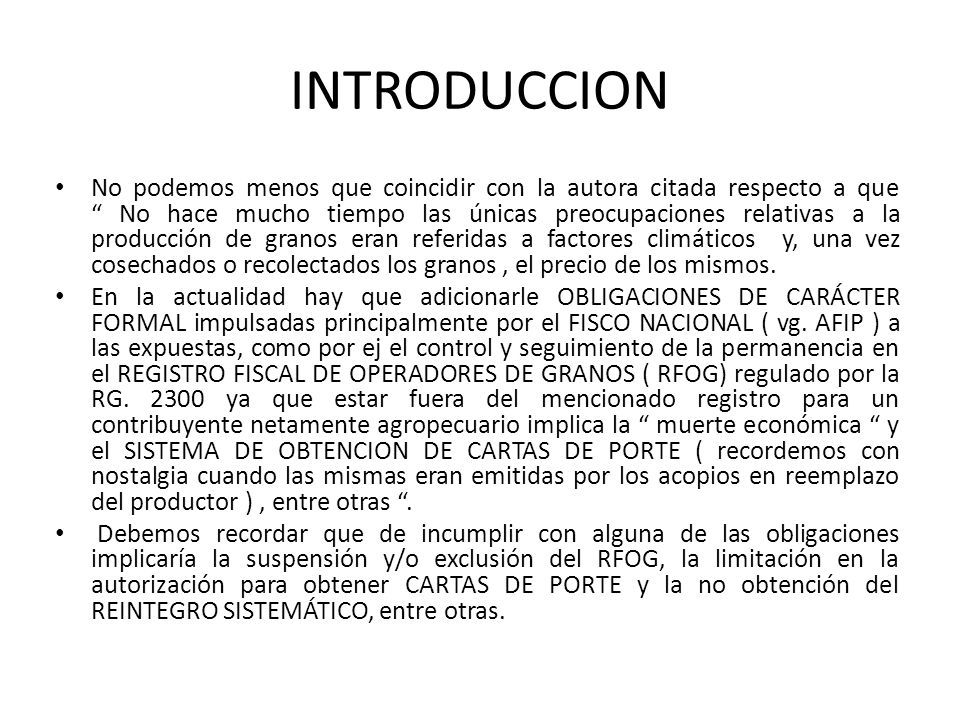 INTRODUCCION

• No podemos menos que coincidir con la autora citada respecto a que “ No hace mucho tiempo las únicas preocupaciones relativas a la producción de granos eran referidas a factores climáticos y, una vez cosechados o recolectados los granos , el precio de los mismos.

• En la actualidad hay que adicionarle OBLIGACIONES DE CARÁCTER FORMAL impulsadas principalmente por el FISCO NACIONAL ( vg. AFIP ) a las expuestas, como por ej el control y seguimiento de la permanencia en el REGISTRO FISCAL DE OPERADORES DE GRANOS ( RFOG) regulado por la RG. 2300 ya que estar fuera del mencionado registro para un contribuyente netamente agropecuario implica la “ muerte económica “ y el SISTEMA DE OBTENCION DE CARTAS DE PORTE ( recordemos con nostalgia cuando las mismas eran emitidas por los acopios en reemplazo del productor ) , entre otras “.

• Debemos recordar que de incumplir con alguna de las obligaciones implicaría la suspensión y/o exclusión del RFOG, la limitación en la autorización para obtener CARTAS DE PORTE y la no obtención del REINTEGRO SISTEMÁTICO, entre otras.